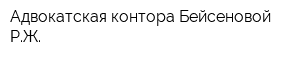 Адвокатская контора Бейсеновой Р.Ж.